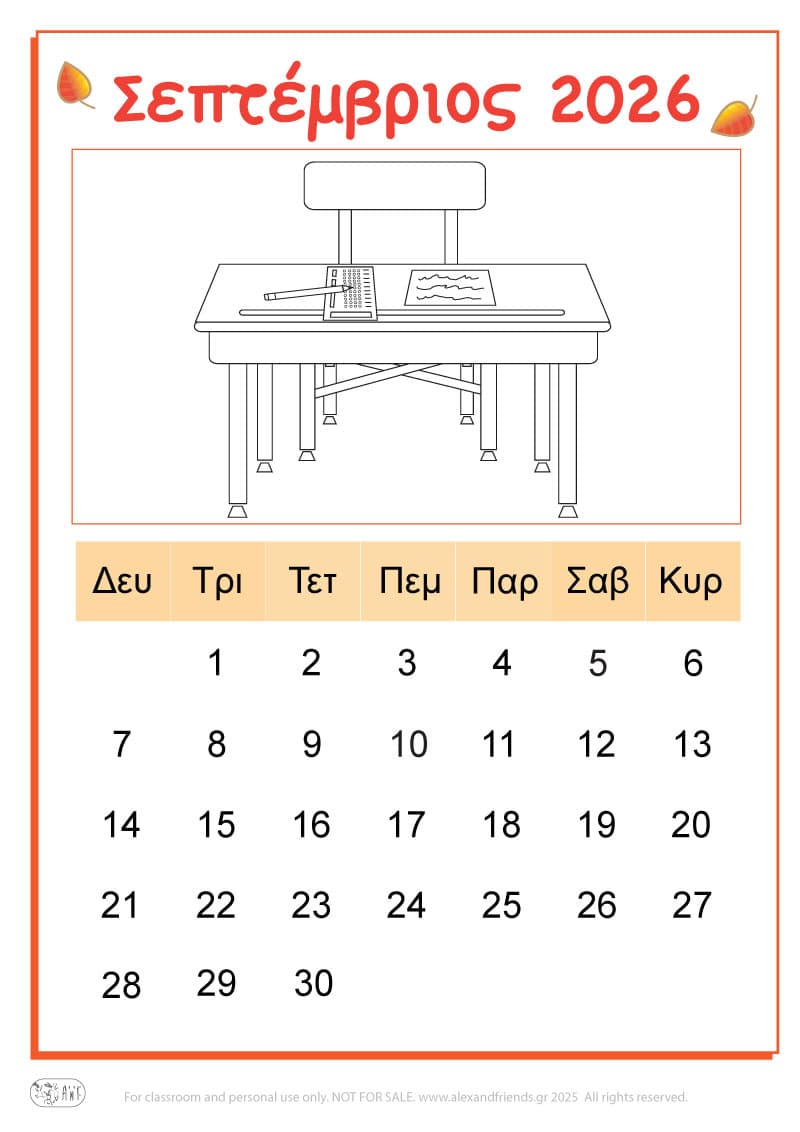 Σεπτέμβριος 2026

| Δευ | Τρι | Τετ | Πεμ | Παρ | Σαβ | Κυρ |
|---|---|---|---|---|---|---|
| | 1 | 2 | 3 | 4 | 5 | 6 |
| 7 | 8 | 9 | 10 | 11 | 12 | 13 |
| 14 | 15 | 16 | 17 | 18 | 19 | 20 |
| 21 | 22 | 23 | 24 | 25 | 26 | 27 |
| 28 | 29 | 30 | | | | |

A&F

For classroom and personal use only. NOT FOR SALE. www.alexandfriends.gr 2025 All rights reserved.